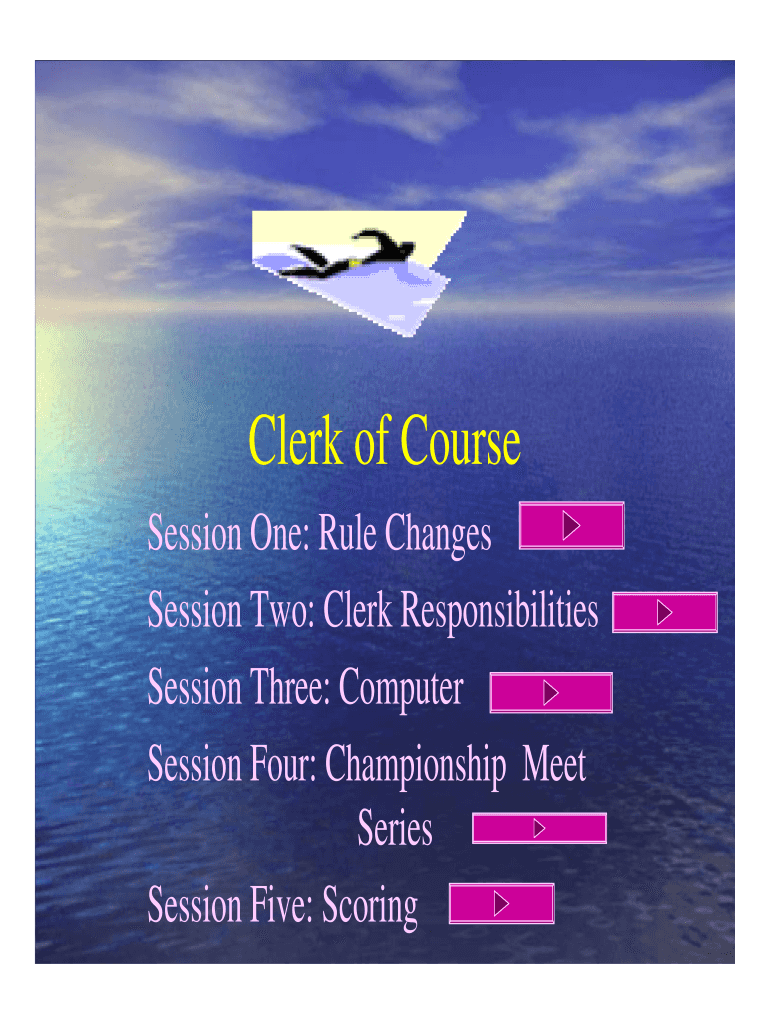 Clerk of Course

Session One: Rule Changes

Session Two: Clerk Responsibilities

Session Three: Computer

Session Four: Championship Meet Series

Session Five: Scoring